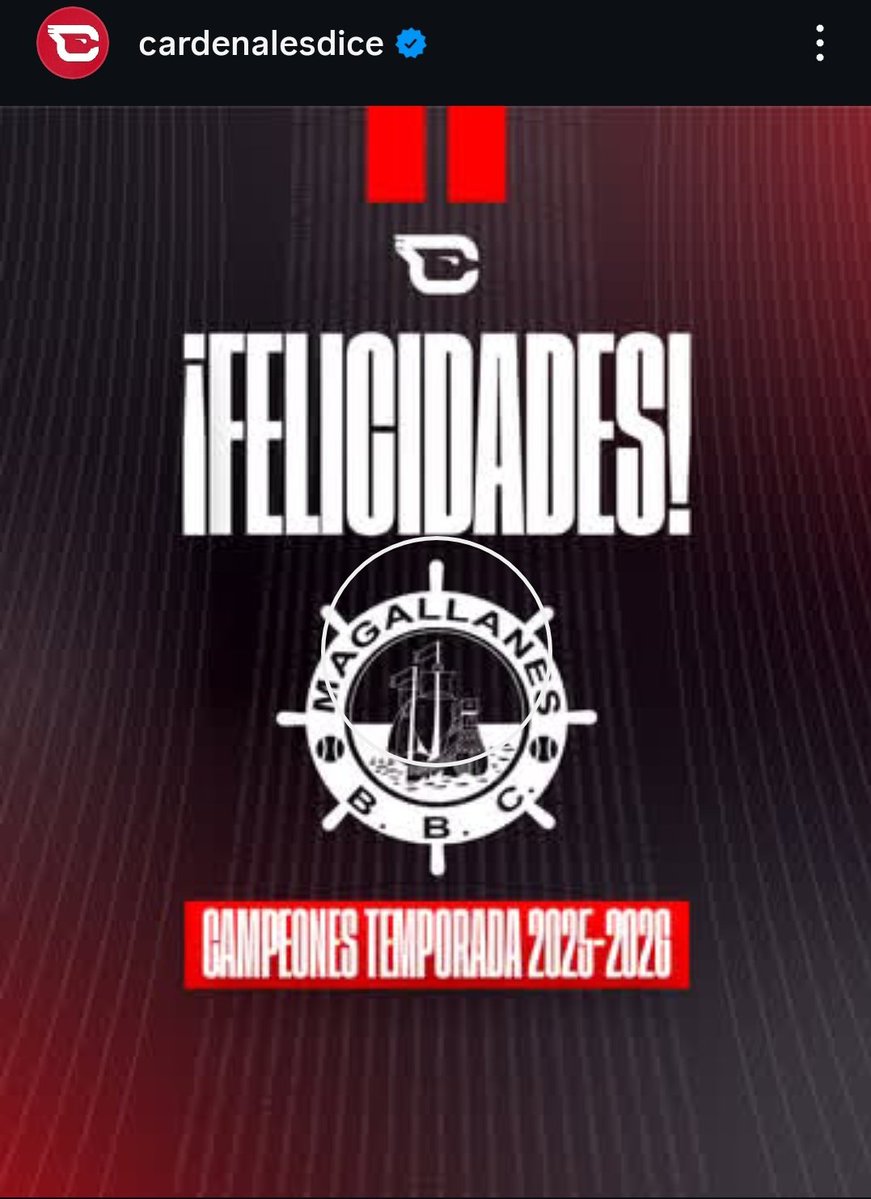 cardenalesdice

¡FELICIDADES!

MAGALLANES
B. B. C.

CAMPEONES TEMPORADA 2025-2026